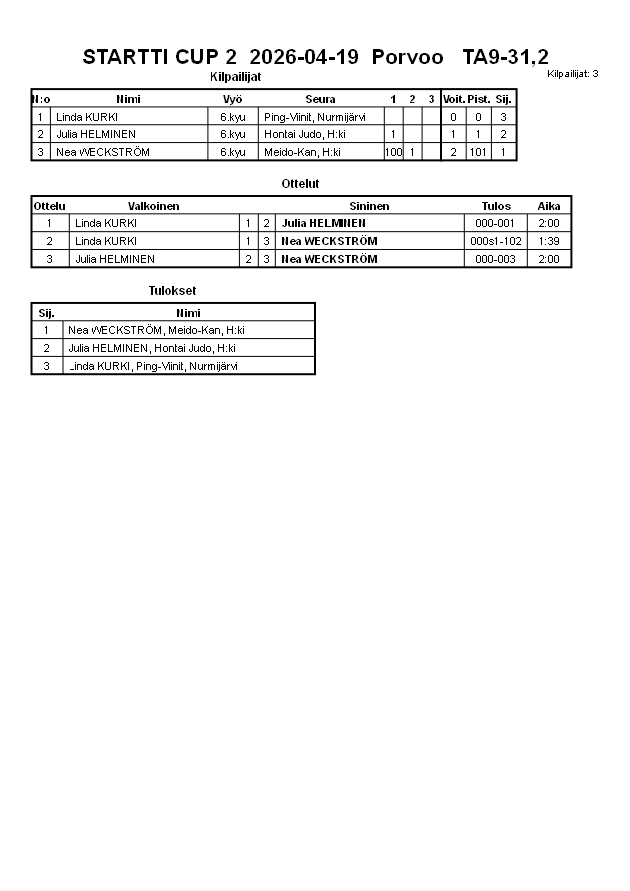 STARTTI CUP 2 2026-04-19 Porvoo TA9-31,2

Kilpailijat

Kilpailijat: 3

| N:o | Nimi | Vyö | Seura | 1 | 2 | 3 | Voit. | Pist. | Sij. |
|---|---|---|---|---|---|---|---|---|---|
| 1 | Linda KURKI | 6.kyu | Ping-Viinit, Nurmijärvi | | | | 0 | 0 | 3 |
| 2 | Julia HELMINEN | 6.kyu | Hontai Judo, H:ki | 1 | | | 1 | 1 | 2 |
| 3 | Nea WECKSTRÖM | 6.kyu | Meido-Kan, H:ki | 100 | 1 | | 2 | 101 | 1 |

Ottelut

| Ottelu | Valkoinen | | | Sininen | Tulos | Aika |
|---|---|---|---|---|---|---|
| 1 | Linda KURKI | 1 | 2 | Julia HELMINEN | 000-001 | 2:00 |
| 2 | Linda KURKI | 1 | 3 | Nea WECKSTRÖM | 000s1-102 | 1:39 |
| 3 | Julia HELMINEN | 2 | 3 | Nea WECKSTRÖM | 000-003 | 2:00 |

Tulokset

| Sij. | Nimi |
|---|---|
| 1 | Nea WECKSTRÖM, Meido-Kan, H:ki |
| 2 | Julia HELMINEN, Hontai Judo, H:ki |
| 3 | _inda KURKI, Ping-Viinit, Nurmijärvi |